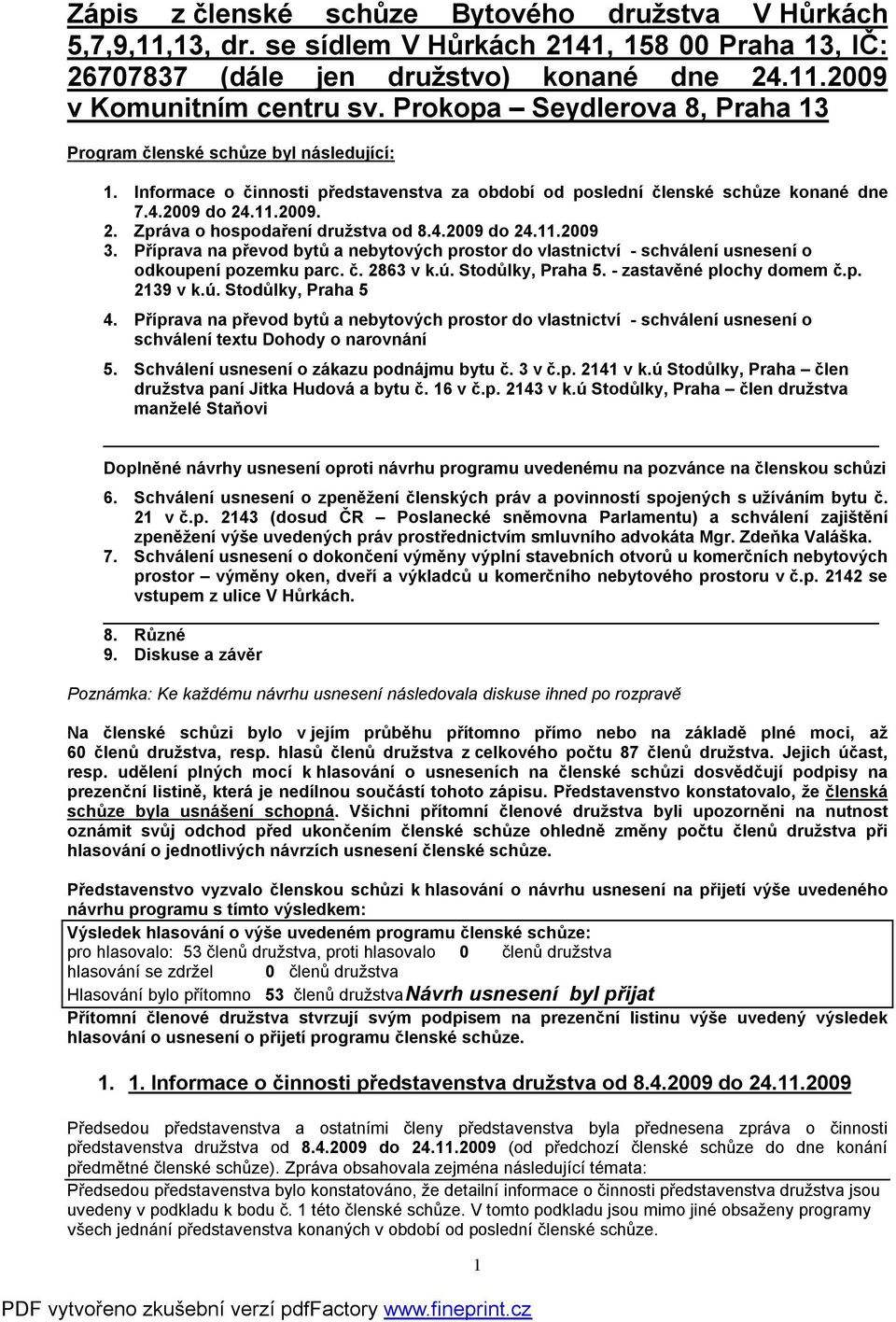 Zápis z členské schůze Bytového družstva V Hůrkách 5,7,9,11,13, dr. se sídlem V Hůrkách 2141, 158 00 Praha 13, IČ: 26707837 (dále jen družstvo) konané dne 24.11.2009 v Komunitním centru sv. Prokopa – Seydlerova 8, Praha 13

Program členské schůze byl následující:

1. Informace o činnosti představenstva za období od poslední členské schůze konané dne 7.4.2009 do 24.11.2009.
2. Zpráva o hospodaření družstva od 8.4.2009 do 24.11.2009
3. Příprava na převod bytů a nebytových prostor do vlastnictví - schválení usnesení o odkoupení pozemku parc. č. 2863 v k.ú. Stodůlky, Praha 5. - zastavěné plochy domem č.p. 2139 v k.ú. Stodůlky, Praha 5
4. Příprava na převod bytů a nebytových prostor do vlastnictví - schválení usnesení o schválení textu Dohody o narovnání
5. Schválení usnesení o zákazu podnájmu bytu č. 3 v č.p. 2141 v k.ú Stodůlky, Praha – člen družstva paní Jitka Hudová a bytu č. 16 v č.p. 2143 v k.ú Stodůlky, Praha – člen družstva manželé Staňovi

Doplněné návrhy usnesení oproti návrhu programu uvedenému na pozvánce na členskou schůzi

6. Schválení usnesení o zpeněžení členských práv a povinností spojených s užíváním bytu č. 21 v č.p. 2143 (dosud ČR – Poslanecké sněmovna Parlamentu) a schválení zajištění zpeněžení výše uvedených práv prostřednictvím smluvního advokáta Mgr. Zdeňka Valáška.
7. Schválení usnesení o dokončení výměny výplní stavebních otvorů u komerčních nebytových prostor – výměny oken, dveří a výkladců u komerčního nebytového prostoru v č.p. 2142 se vstupem z ulice V Hůrkách.

8. Různé
9. Diskuse a závěr

Poznámka: Ke každému návrhu usnesení následovala diskuse ihned po rozpravě

Na členské schůzi bylo v jejím průběhu přítomno přímo nebo na základě plné moci, až 60 členů družstva, resp. hlasů členů družstva z celkového počtu 87 členů družstva. Jejich účast, resp. udělení plných mocí k hlasování o usneseních na členské schůzi dosvědčují podpisy na prezenční listině, která je nedílnou součástí tohoto zápisu. Představenstvo konstatovalo, že členská schůze byla usnášení schopná. Všichni přítomní členové družstva byli upozorněni na nutnost oznámit svůj odchod před ukončením členské schůze ohledně změny počtu členů družstva při hlasování o jednotlivých návrzích usnesení členské schůze.

Představenstvo vyzvalo členskou schůzi k hlasování o návrhu usnesení na přijetí výše uvedeného návrhu programu s tímto výsledkem:

Výsledek hlasování o výše uvedeném programu členské schůze:
pro hlasovalo: 53 členů družstva, proti hlasovalo 0 členů družstva
hlasování se zdržel 0 členů družstva
Hlasování bylo přítomno 53 členů družstva Návrh usnesení byl přijat

Přítomní členové družstva stvrzují svým podpisem na prezenční listinu výše uvedený výsledek hlasování o usnesení o přijetí programu členské schůze.

1. 1. Informace o činnosti představenstva družstva od 8.4.2009 do 24.11.2009

Předsedou představenstva a ostatními členy představenstva byla přednesena zpráva o činnosti představenstva družstva od 8.4.2009 do 24.11.2009 (od předchozí členské schůze do dne konání předmětné členské schůze). Zpráva obsahovala zejména následující témata:
Předsedou představenstva bylo konstatováno, že detailní informace o činnosti představenstva družstva jsou uvedeny v podkladu k bodu č. 1 této členské schůze. V tomto podkladu jsou mimo jiné obsaženy programy všech jednání představenstva konaných v období od poslední členské schůze.

1

PDF vytvořeno zkušební verzí pdfFactory www.fineprint.cz